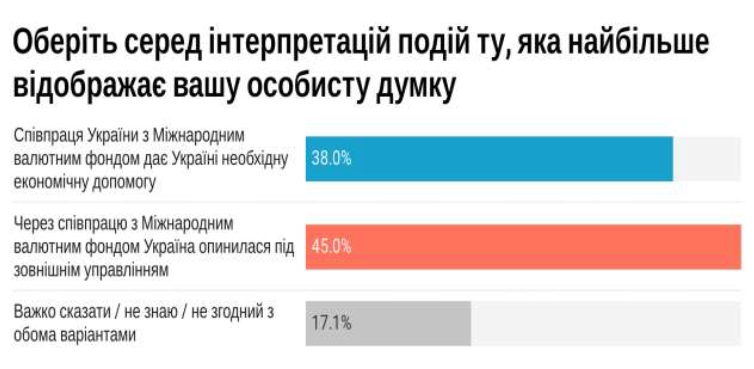 Оберіть серед інтерпретацій подій ту, яка найбільше відображає вашу особисту думку

Співпраця України з Міжнародним валютним фондом дає Україні необхідну економічну допомогу
38.0%

Через співпрацю з Міжнародним валютним фондом Україна опинилася під зовнішнім управлінням
45.0%

Важко сказати / не знаю / не згодний з обома варіантами
17.1%